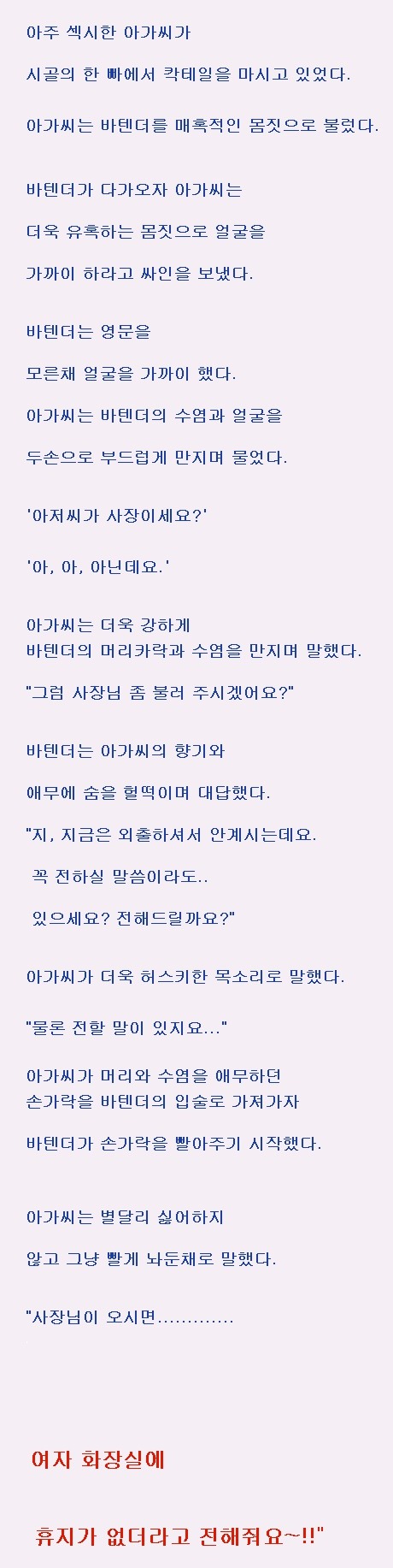 아주 섹시한 아가씨가

시골의 한 빠에서 칵테일을 마시고 있었다.

아가씨는 바텐더를 매혹적인 몸짓으로 불렀다.

바텐더가 다가오자 아가씨는

더욱 유혹하는 몸짓으로 얼굴을

가까이 하라고 싸인을 보냈다.

바텐더는 영문을

모른채 얼굴을 가까이 했다.

아가씨는 바텐더의 수염과 얼굴을

두손으로 부드럽게 만지며 물었다.

'아저씨가 사장이세요?'

'아, 아, 아닌데요.'

아가씨는 더욱 강하게
바텐더의 머리카락과 수염을 만지며 말했다.

"그럼 사장님 좀 불러 주시겠어요?"

바텐더는 아가씨의 향기와

애무에 숨을 헐떡이며 대답했다.

"지, 지금은 외출하셔서 안계시는데요.

꼭 전하실 말씀이라도..

있으세요? 전해드릴까요?"

아가씨가 더욱 허스키한 목소리로 말했다.

"물론 전할 말이 있지요..."

아가씨가 머리와 수염을 애무하던
손가락을 바텐더의 입술로 가져가자

바텐더가 손가락을 빨아주기 시작했다.

아가씨는 별달리 싫어하지

않고 그냥 빨게 놔둔채로 말했다.

"사장님이 오시면.............

여자 화장실에

휴지가 없더라고 전해줘요~!!"